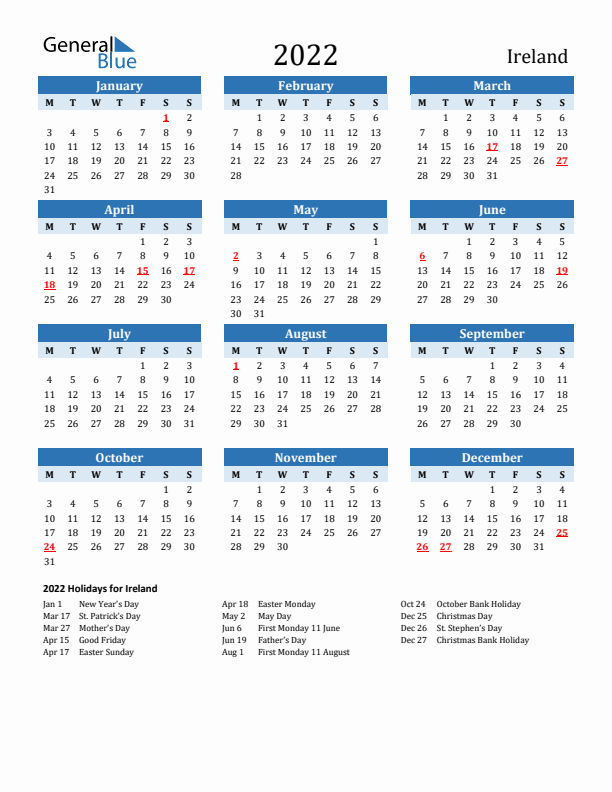 General Blue

2022

Ireland

January

| M | T | W | T | F | S | S |
|---|---|---|---|---|---|---|
| | | | | | 1 | 2 |
| 3 | 4 | 5 | 6 | 7 | 8 | 9 |
| 10 | 11 | 12 | 13 | 14 | 15 | 16 |
| 17 | 18 | 19 | 20 | 21 | 22 | 23 |
| 24 | 25 | 26 | 27 | 28 | 29 | 30 |
| 31 | | | | | | |

February

| M | T | W | T | F | S | S |
|---|---|---|---|---|---|---|
| | 1 | 2 | 3 | 4 | 5 | 6 |
| 7 | 8 | 9 | 10 | 11 | 12 | 13 |
| 14 | 15 | 16 | 17 | 18 | 19 | 20 |
| 21 | 22 | 23 | 24 | 25 | 26 | 27 |
| 28 | | | | | | |

March

| M | T | W | T | F | S | S |
|---|---|---|---|---|---|---|
| | 1 | 2 | 3 | 4 | 5 | 6 |
| 7 | 8 | 9 | 10 | 11 | 12 | 13 |
| 14 | 15 | 16 | 17 | 18 | 19 | 20 |
| 21 | 22 | 23 | 24 | 25 | 26 | 27 |
| 28 | 29 | 30 | 31 | | | |

April

| M | T | W | T | F | S | S |
|---|---|---|---|---|---|---|
| | | | | 1 | 2 | 3 |
| 4 | 5 | 6 | 7 | 8 | 9 | 10 |
| 11 | 12 | 13 | 14 | 15 | 16 | 17 |
| 18 | 19 | 20 | 21 | 22 | 23 | 24 |
| 25 | 26 | 27 | 28 | 29 | 30 | |

May

| M | T | W | T | F | S | S |
|---|---|---|---|---|---|---|
| | | | | | | 1 |
| 2 | 3 | 4 | 5 | 6 | 7 | 8 |
| 9 | 10 | 11 | 12 | 13 | 14 | 15 |
| 16 | 17 | 18 | 19 | 20 | 21 | 22 |
| 23 | 24 | 25 | 26 | 27 | 28 | 29 |
| 30 | 31 | | | | | |

June

| M | T | W | T | F | S | S |
|---|---|---|---|---|---|---|
| | | 1 | 2 | 3 | 4 | 5 |
| 6 | 7 | 8 | 9 | 10 | 11 | 12 |
| 13 | 14 | 15 | 16 | 17 | 18 | 19 |
| 20 | 21 | 22 | 23 | 24 | 25 | 26 |
| 27 | 28 | 29 | 30 | | | |

July

| M | T | W | T | F | S | S |
|---|---|---|---|---|---|---|
| | | | | 1 | 2 | 3 |
| 4 | 5 | 6 | 7 | 8 | 9 | 10 |
| 11 | 12 | 13 | 14 | 15 | 16 | 17 |
| 18 | 19 | 20 | 21 | 22 | 23 | 24 |
| 25 | 26 | 27 | 28 | 29 | 30 | 31 |

August

| M | T | W | T | F | S | S |
|---|---|---|---|---|---|---|
| 1 | 2 | 3 | 4 | 5 | 6 | 7 |
| 8 | 9 | 10 | 11 | 12 | 13 | 14 |
| 15 | 16 | 17 | 18 | 19 | 20 | 21 |
| 22 | 23 | 24 | 25 | 26 | 27 | 28 |
| 29 | 30 | 31 | | | | |

September

| M | T | W | T | F | S | S |
|---|---|---|---|---|---|---|
| | | | 1 | 2 | 3 | 4 |
| 5 | 6 | 7 | 8 | 9 | 10 | 11 |
| 12 | 13 | 14 | 15 | 16 | 17 | 18 |
| 19 | 20 | 21 | 22 | 23 | 24 | 25 |
| 26 | 27 | 28 | 29 | 30 | | |

October

| M | T | W | T | F | S | S |
|---|---|---|---|---|---|---|
| | | | | | 1 | 2 |
| 3 | 4 | 5 | 6 | 7 | 8 | 9 |
| 10 | 11 | 12 | 13 | 14 | 15 | 16 |
| 17 | 18 | 19 | 20 | 21 | 22 | 23 |
| 24 | 25 | 26 | 27 | 28 | 29 | 30 |
| 31 | | | | | | |

November

| M | T | W | T | F | S | S |
|---|---|---|---|---|---|---|
| | 1 | 2 | 3 | 4 | 5 | 6 |
| 7 | 8 | 9 | 10 | 11 | 12 | 13 |
| 14 | 15 | 16 | 17 | 18 | 19 | 20 |
| 21 | 22 | 23 | 24 | 25 | 26 | 27 |
| 28 | 29 | 30 | | | | |

December

| M | T | W | T | F | S | S |
|---|---|---|---|---|---|---|
| | | | 1 | 2 | 3 | 4 |
| 5 | 6 | 7 | 8 | 9 | 10 | 11 |
| 12 | 13 | 14 | 15 | 16 | 17 | 18 |
| 19 | 20 | 21 | 22 | 23 | 24 | 25 |
| 26 | 27 | 28 | 29 | 30 | 31 | |

2022 Holidays for Ireland

Jan 1 New Year's Day
Mar 17 St. Patrick's Day
Mar 27 Mother's Day
Apr 15 Good Friday
Apr 17 Easter Sunday

Apr 18 Easter Monday
May 2 May Day
Jun 6 First Monday 11 June
Jun 19 Father's Day
Aug 1 First Monday 11 August

Oct 24 October Bank Holiday
Dec 25 Christmas Day
Dec 26 St. Stephen's Day
Dec 27 Christmas Bank Holiday